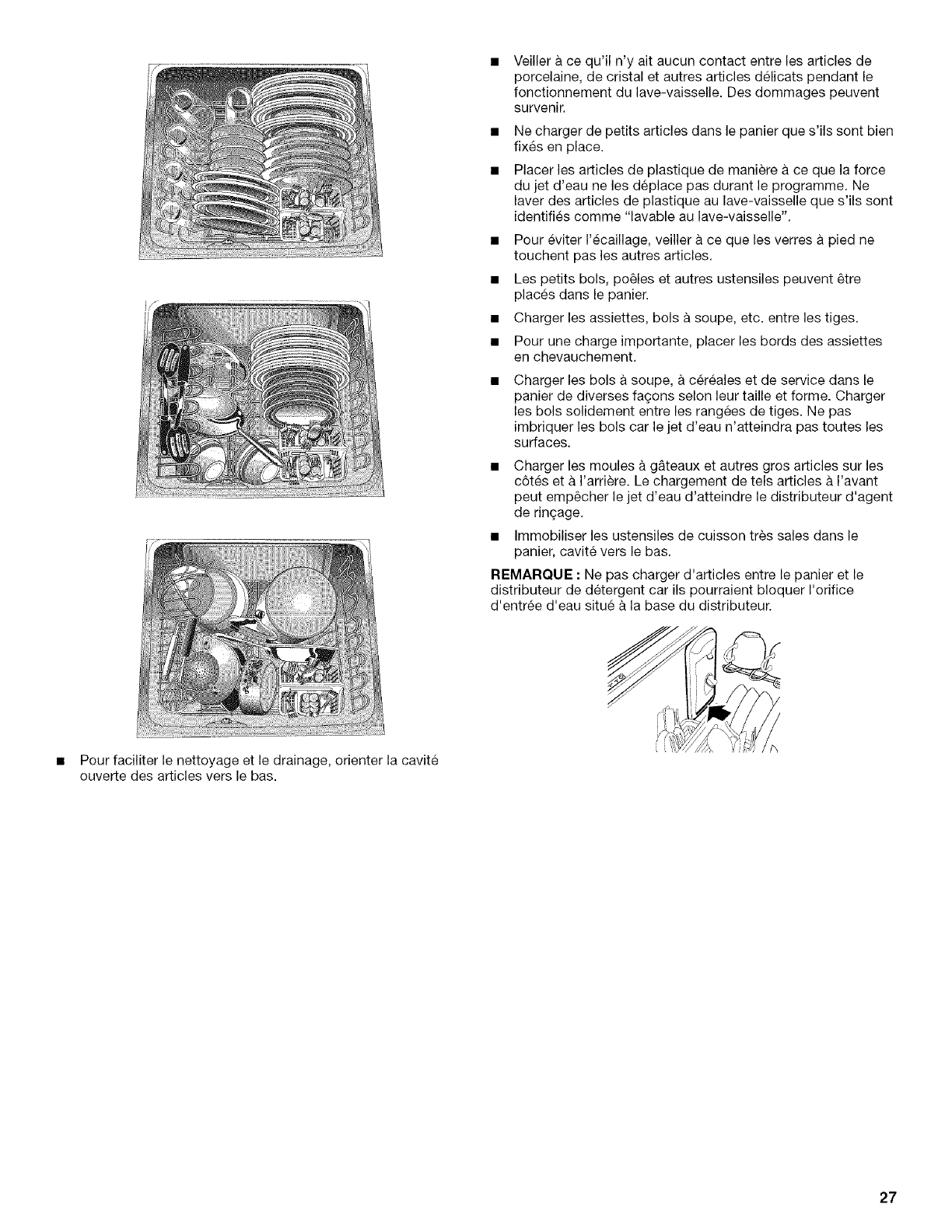 ■ Pour faciliter le nettoyage et le drainage, orienter la cavité ouverte des articles vers le bas.

■ Veiller à ce qu'il n'y ait aucun contact entre les articles de porcelaine, de cristal et autres articles délicats pendant le fonctionnement du lave-vaisselle. Des dommages peuvent survenir.

■ Ne charger de petits articles dans le panier que s'ils sont bien fixés en place.

■ Placer les articles de plastique de manière à ce que la force du jet d'eau ne les déplace pas durant le programme. Ne laver des articles de plastique au lave-vaisselle que s'ils sont identifiés comme "lavable au lave-vaisselle".

■ Pour éviter l'écaillage, veiller à ce que les verres à pied ne touchent pas les autres articles.

■ Les petits bols, poêles et autres ustensiles peuvent être placés dans le panier.

■ Charger les assiettes, bols à soupe, etc. entre les tiges.

■ Pour une charge importante, placer les bords des assiettes en chevauchement.

■ Charger les bols à soupe, à céréales et de service dans le panier de diverses façons selon leur taille et forme. Charger les bols solidement entre les rangées de tiges. Ne pas imbriquer les bols car le jet d'eau n'atteindra pas toutes les surfaces.

■ Charger les moules à gâteaux et autres gros articles sur les côtés et à l'arrière. Le chargement de tels articles à l'avant peut empêcher le jet d'eau d'atteindre le distributeur d'agent de rinçage.

■ Immobiliser les ustensiles de cuisson très sales dans le panier, cavité vers le bas.

REMARQUE : Ne pas charger d'articles entre le panier et le distributeur de détergent car ils pourraient bloquer l'orifice d'entrée d'eau situé à la base du distributeur.

27